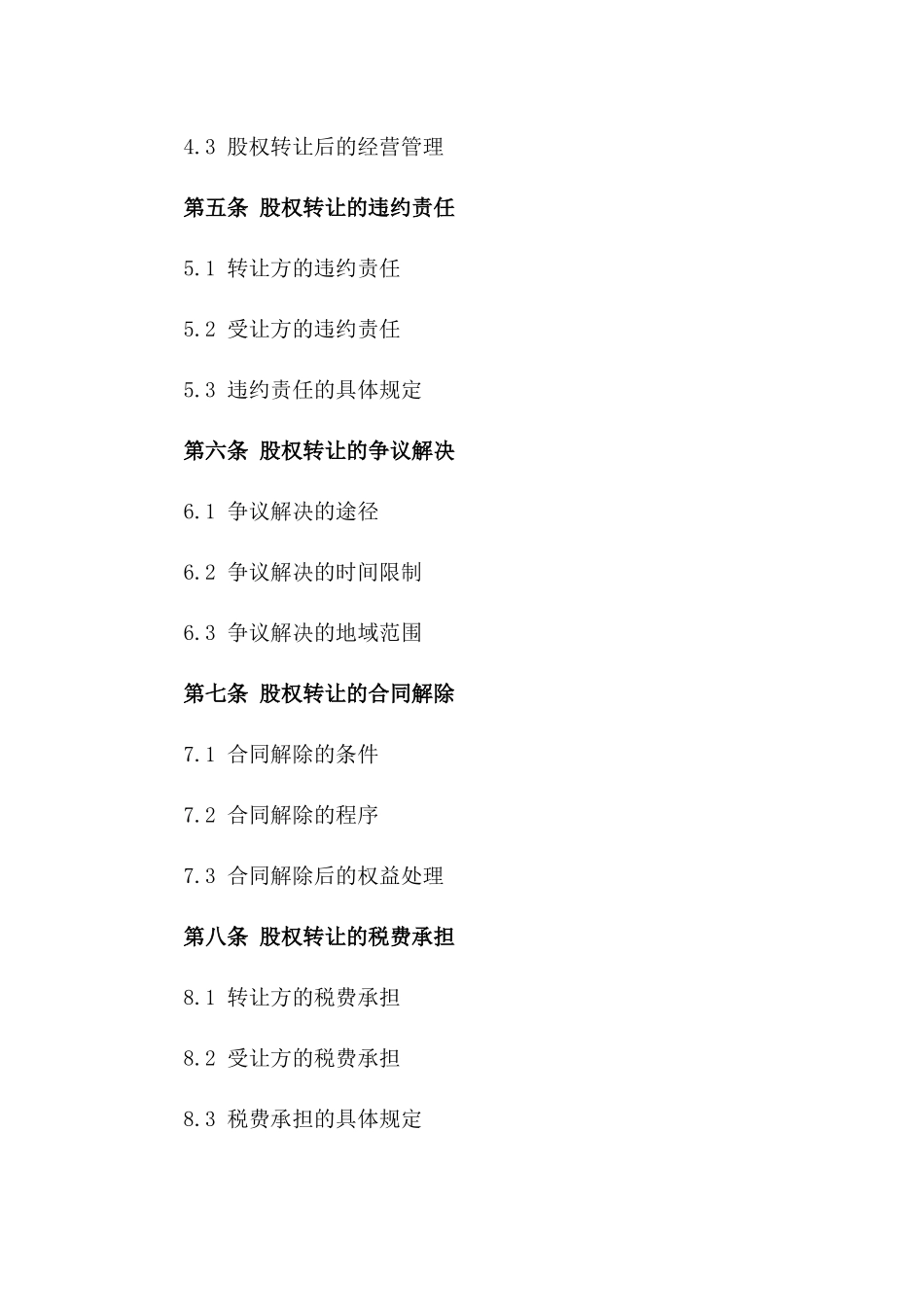 4.3 股权转让后的经营管理

第五条 股权转让的违约责任

5.1 转让方的违约责任

5.2 受让方的违约责任

5.3 违约责任的具体规定

第六条 股权转让的争议解决

6.1 争议解决的途径

6.2 争议解决的时间限制

6.3 争议解决的地域范围

第七条 股权转让的合同解除

7.1 合同解除的条件

7.2 合同解除的程序

7.3 合同解除后的权益处理

第八条 股权转让的税费承担

8.1 转让方的税费承担

8.2 受让方的税费承担

8.3 税费承担的具体规定